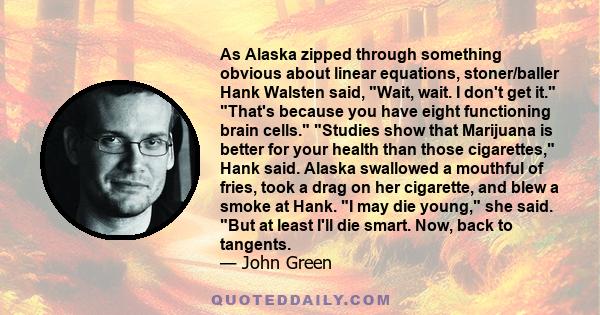 As Alaska zipped through something obvious about linear equations, stoner/baller Hank Walsten said, "Wait, wait. I don't get it." "That's because you have eight functioning brain cells." "Studies show that Marijuana is better for your health than those cigarettes," Hank said. Alaska swallowed a mouthful of fries, took a drag on her cigarette, and blew a smoke at Hank. "I may die young," she said. "But at least I'll die smart. Now, back to tangents.
— John Green

QUOTEDDAILY.COM